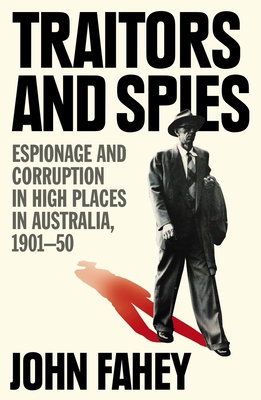 TRAITORS AND SPIES

ESPIONAGE AND CORRUPTION IN HIGH PLACES IN AUSTRALIA, 1901–50

JOHN FAHEY